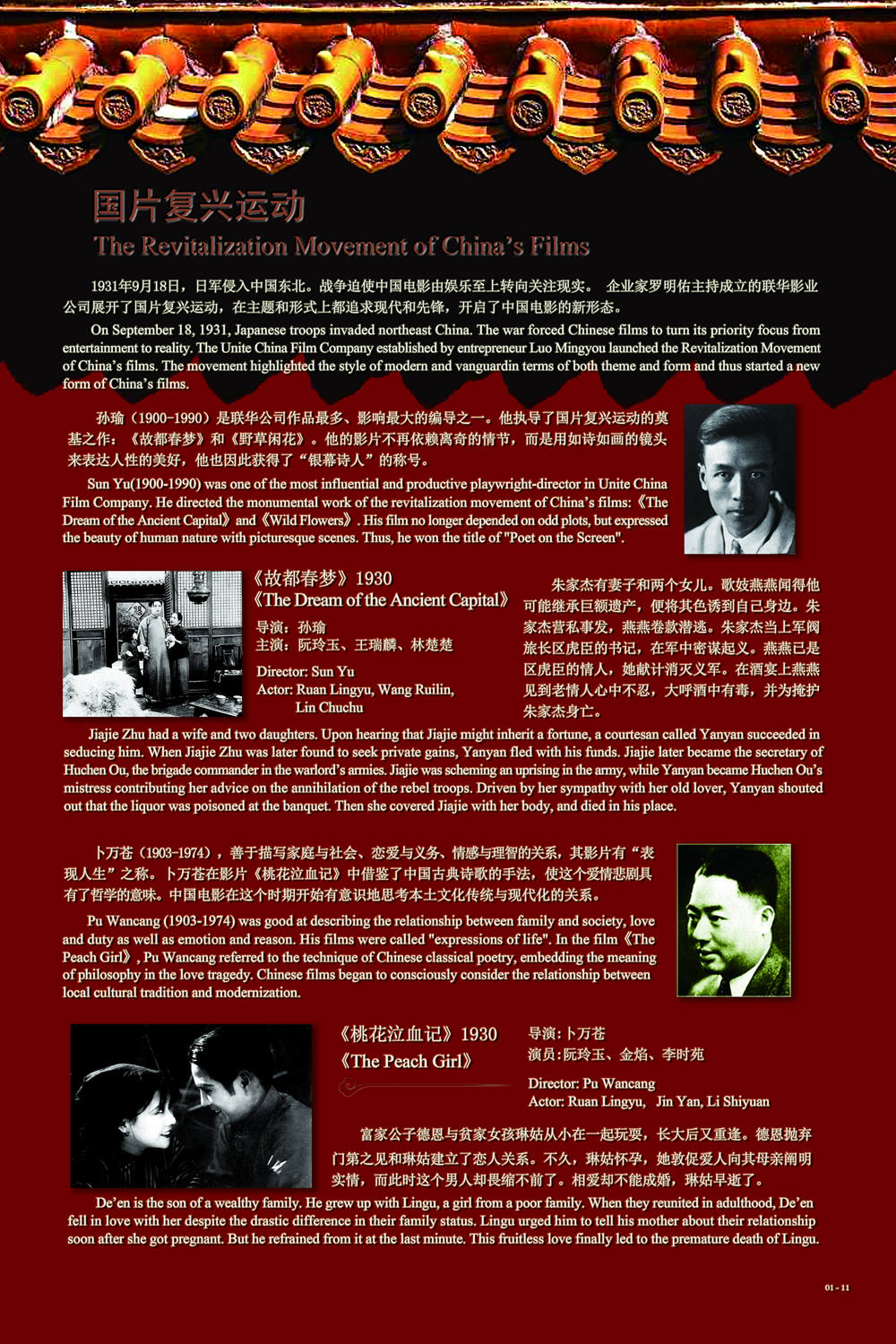 国片复兴运动

The Revitalization Movement of China's Films

1931年9月18日，日军侵入中国东北。战争迫使中国电影由娱乐至上转向关注现实。 企业家罗明佑主持成立的联华影业公司展开了国片复兴运动，在主题和形式上都追求现代和先锋，开启了中国电影的新形态。

On September 18, 1931, Japanese troops invaded northeast China. The war forced Chinese films to turn its priority focus from entertainment to reality. The Unite China Film Company established by entrepreneur Luo Mingyou launched the Revitalization Movement of China's films. The movement highlighted the style of modern and vanguardin terms of both theme and form and thus started a new form of China's films.

孙瑜（1900-1990）是联华公司作品最多、影响最大的编导之一。他执导了国片复兴运动的奠基之作：《故都春梦》和《野草闲花》。他的影片不再依赖离奇的情节，而是用如诗如画的镜头来表达人性的美好，他也因此获得了“银幕诗人”的称号。

Sun Yu(1900-1990) was one of the most influential and productive playwright-director in Unite China Film Company. He directed the monumental work of the revitalization movement of China's films:《The Dream of the Ancient Capital》and《Wild Flowers》. His film no longer depended on odd plots, but expressed the beauty of human nature with picturesque scenes. Thus, he won the title of "Poet on the Screen".

《故都春梦》1930
《The Dream of the Ancient Capital》
导演：孙瑜
主演：阮玲玉、王瑞麟、林楚楚

Director: Sun Yu
Actor: Ruan Lingyu, Wang Ruilin, Lin Chuchu

朱家杰有妻子和两个女儿。歌妓燕燕闻得他可能继承巨额遗产，便将其色诱到自己身边。朱家杰营私事发，燕燕卷款潜逃。朱家杰当上军阀旅长区虎臣的书记，在军中密谋起义。燕燕已是区虎臣的情人，她献计消灭义军。在酒宴上燕燕见到老情人心中不忍，大呼酒中有毒，并为掩护朱家杰身亡。

Jiajie Zhu had a wife and two daughters. Upon hearing that Jiajie might inherit a fortune, a courtesan called Yanyan succeeded in seducing him. When Jiajie Zhu was later found to seek private gains, Yanyan fled with his funds. Jiajie later became the secretary of Huchen Ou, the brigade commander in the warlord's armies. Jiajie was scheming an uprising in the army, while Yanyan became Huchen Ou's mistress contributing her advice on the annihilation of the rebel troops. Driven by her sympathy with her old lover, Yanyan shouted out that the liquor was poisoned at the banquet. Then she covered Jiajie with her body, and died in his place.

卜万苍（1903-1974），善于描写家庭与社会、恋爱与义务、情感与理智的关系，其影片有“表现人生”之称。卜万苍在影片《桃花泣血记》中借鉴了中国古典诗歌的手法，使这个爱情悲剧具有了哲学的意味。中国电影在这个时期开始有意识地思考本土文化传统与现代化的关系。

Pu Wancang (1903-1974) was good at describing the relationship between family and society, love and duty as well as emotion and reason. His films were called "expressions of life". In the film《The Peach Girl》, Pu Wancang referred to the technique of Chinese classical poetry, embedding the meaning of philosophy in the love tragedy. Chinese films began to consciously consider the relationship between local cultural tradition and modernization.

《桃花泣血记》1930
《The Peach Girl》

导演：卜万苍
演员：阮玲玉、金焰、李时苑

Director: Pu Wancang
Actor: Ruan Lingyu, Jin Yan, Li Shiyuan

富家公子德恩与贫家女孩琳姑从小在一起玩耍，长大后又重逢。德恩抛弃门第之见和琳姑建立了恋人关系。不久，琳姑怀孕，她敦促爱人向其母亲阐明实情，而此时这个男人却畏缩不前了。相爱却不能成婚，琳姑早逝了。

De'en is the son of a wealthy family. He grew up with Lingu, a girl from a poor family. When they reunited in adulthood, De'en fell in love with her despite the drastic difference in their family status. Lingu urged him to tell his mother about their relationship soon after she got pregnant. But he refrained from it at the last minute. This fruitless love finally led to the premature death of Lingu.

01 - 11